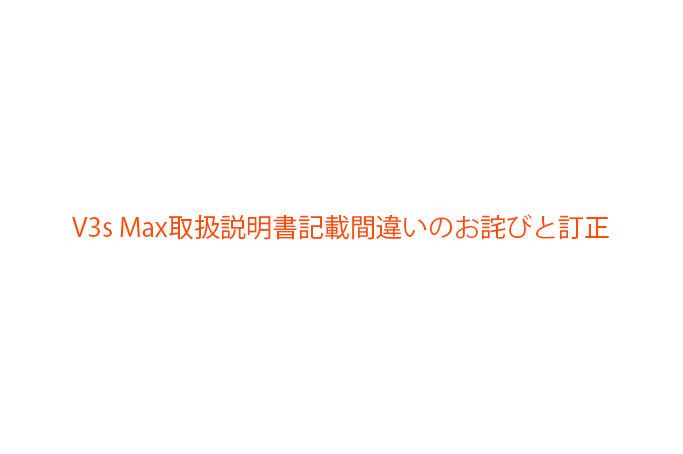 V3s Max取扱説明書記載間違いのお詫びと訂正